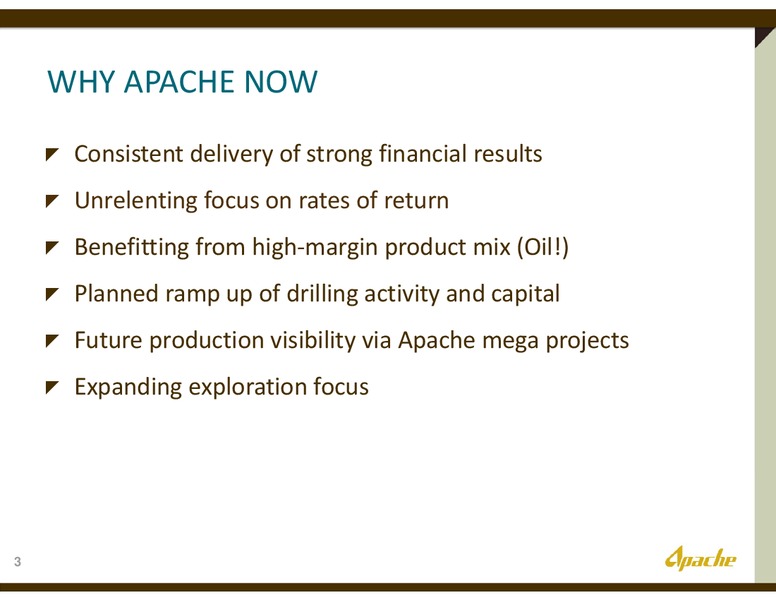 WHY APACHE NOW

Consistent delivery of strong financial results

Unrelenting focus on rates of return

Benefitting from high-margin product mix (Oil!)

Planned ramp up of drilling activity and capital

Future production visibility via Apache mega projects

Expanding exploration focus

3

Apache